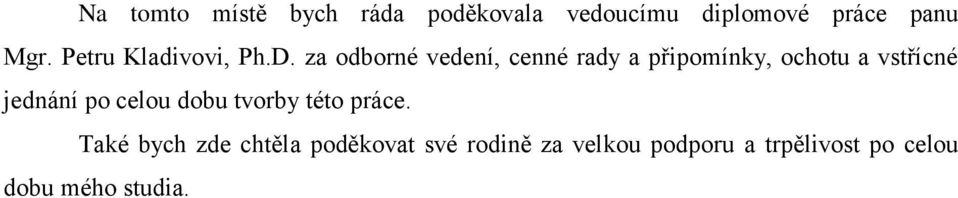 Na tomto místě bych ráda poděkovala vedoucímu diplomové práce panu Mgr. Petru Kladivovi, Ph.D. za odborné vedení, cenné rady a připomínky, ochotu a vstřícné jednání po celou dobu tvorby této práce.

Také bych zde chtěla poděkovat své rodině za velkou podporu a trpělivost po celou dobu mého studia.